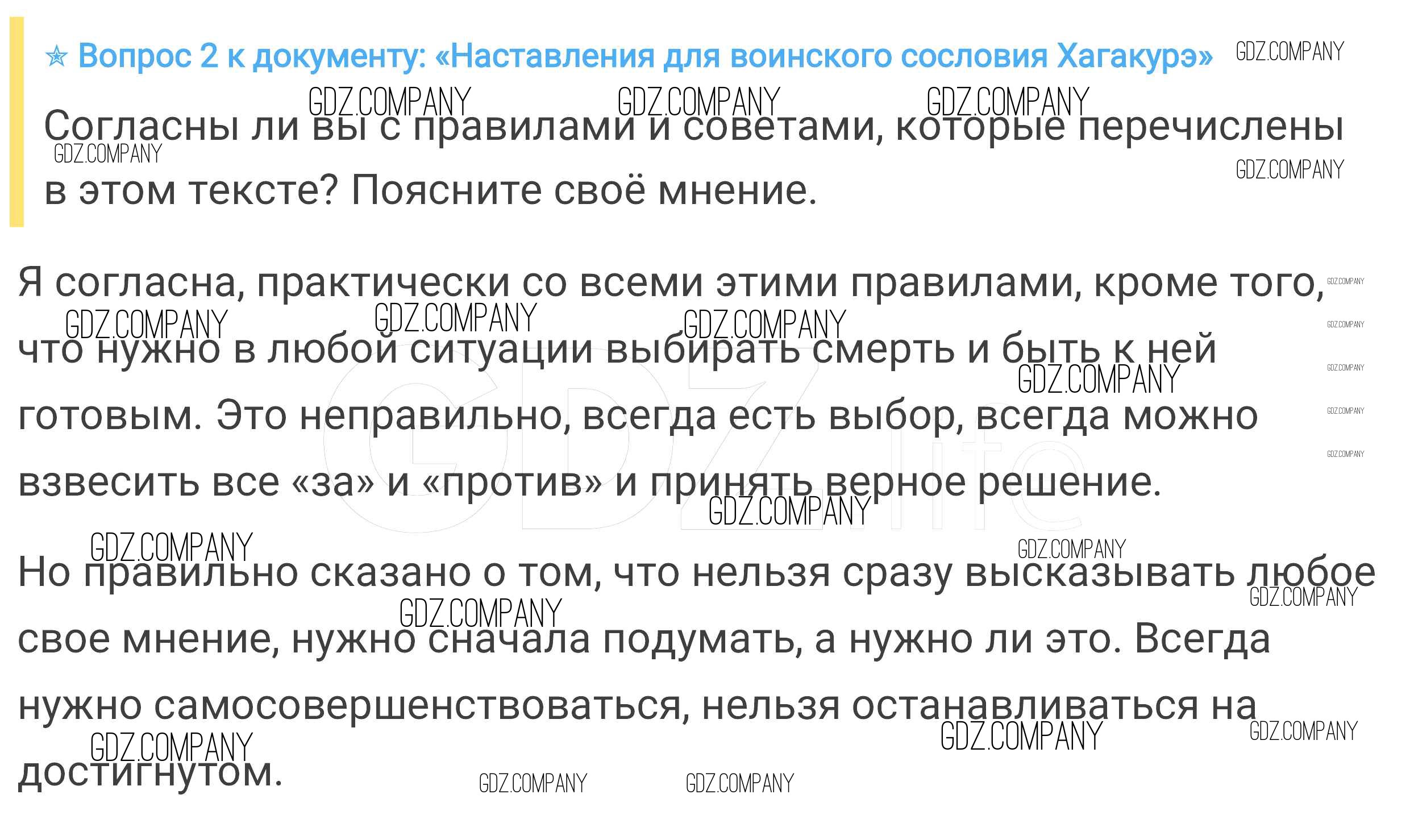 ☆ Вопрос 2 к документу: «Наставления для воинского сословия Хагакурэ»

Согласны ли вы с правилами и советами, которые перечислены в этом тексте? Поясните своё мнение.

Я согласна, практически со всеми этими правилами, кроме того, что нужно в любой ситуации выбирать смерть и быть к ней готовым. Это неправильно, всегда есть выбор, всегда можно взвесить все «за» и «против» и принять верное решение.

Но правильно сказано о том, что нельзя сразу высказывать любое свое мнение, нужно сначала подумать, а нужно ли это. Всегда нужно самосовершенствоваться, нельзя останавливаться на достигнутом.

GDZ.COMPANY

GDZ.life